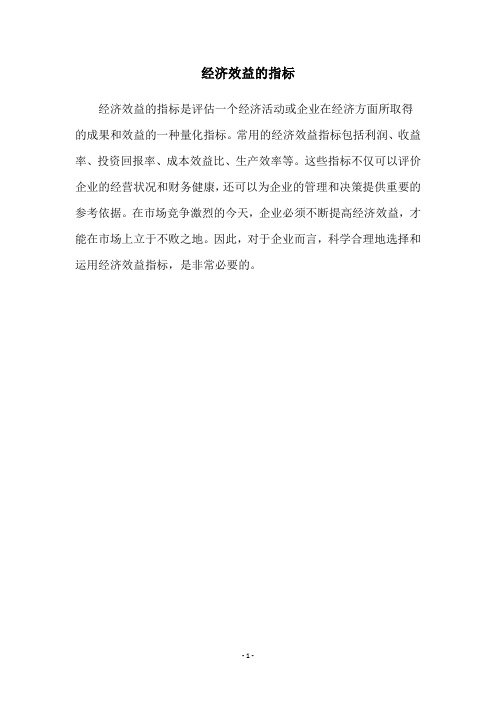 经济效益的指标

经济效益的指标是评估一个经济活动或企业在经济方面所取得的成果和效益的一种量化指标。常用的经济效益指标包括利润、收益率、投资回报率、成本效益比、生产效率等。这些指标不仅可以评价企业的经营状况和财务健康，还可以为企业的管理和决策提供重要的参考依据。在市场竞争激烈的今天，企业必须不断提高经济效益，才能在市场上立于不败之地。因此，对于企业而言，科学合理地选择和运用经济效益指标，是非常必要的。

- 1 -